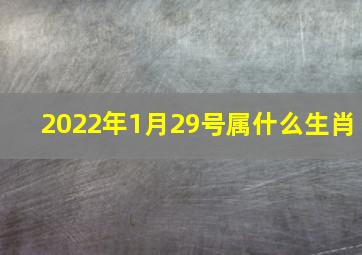 2022年1月29号属什么生肖